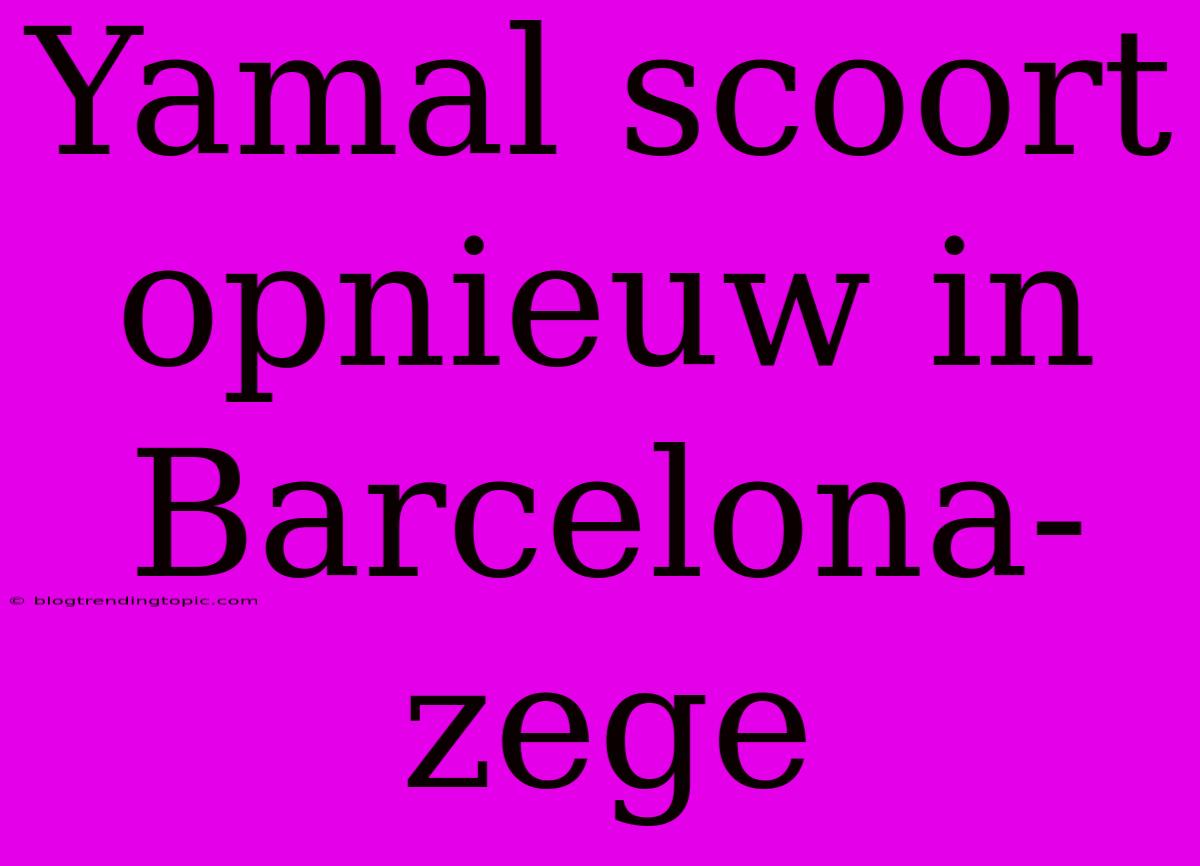 Yamal scoort opnieuw in Barcelona-zege

© blogtrendingtopic.com